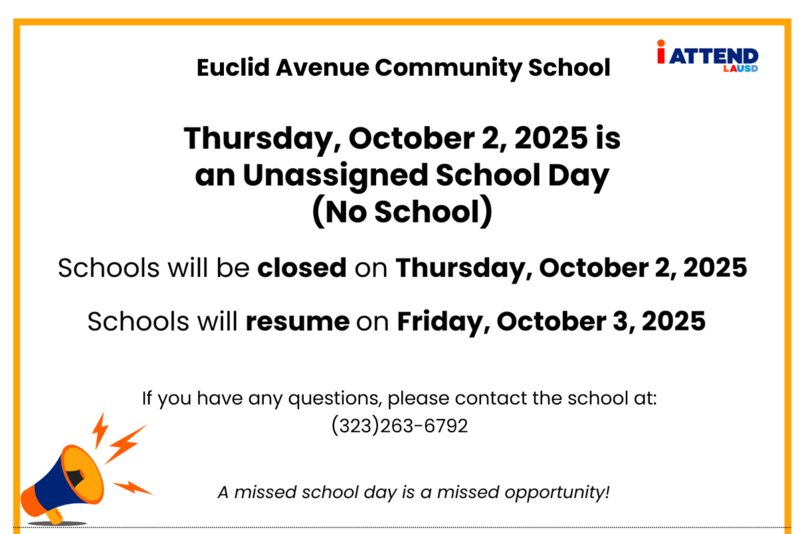 Euclid Avenue Community School

iATTEND LAUSD

Thursday, October 2, 2025 is an Unassigned School Day (No School)

Schools will be closed on Thursday, October 2, 2025

Schools will resume on Friday, October 3, 2025

If you have any questions, please contact the school at: (323)263-6792

A missed school day is a missed opportunity!